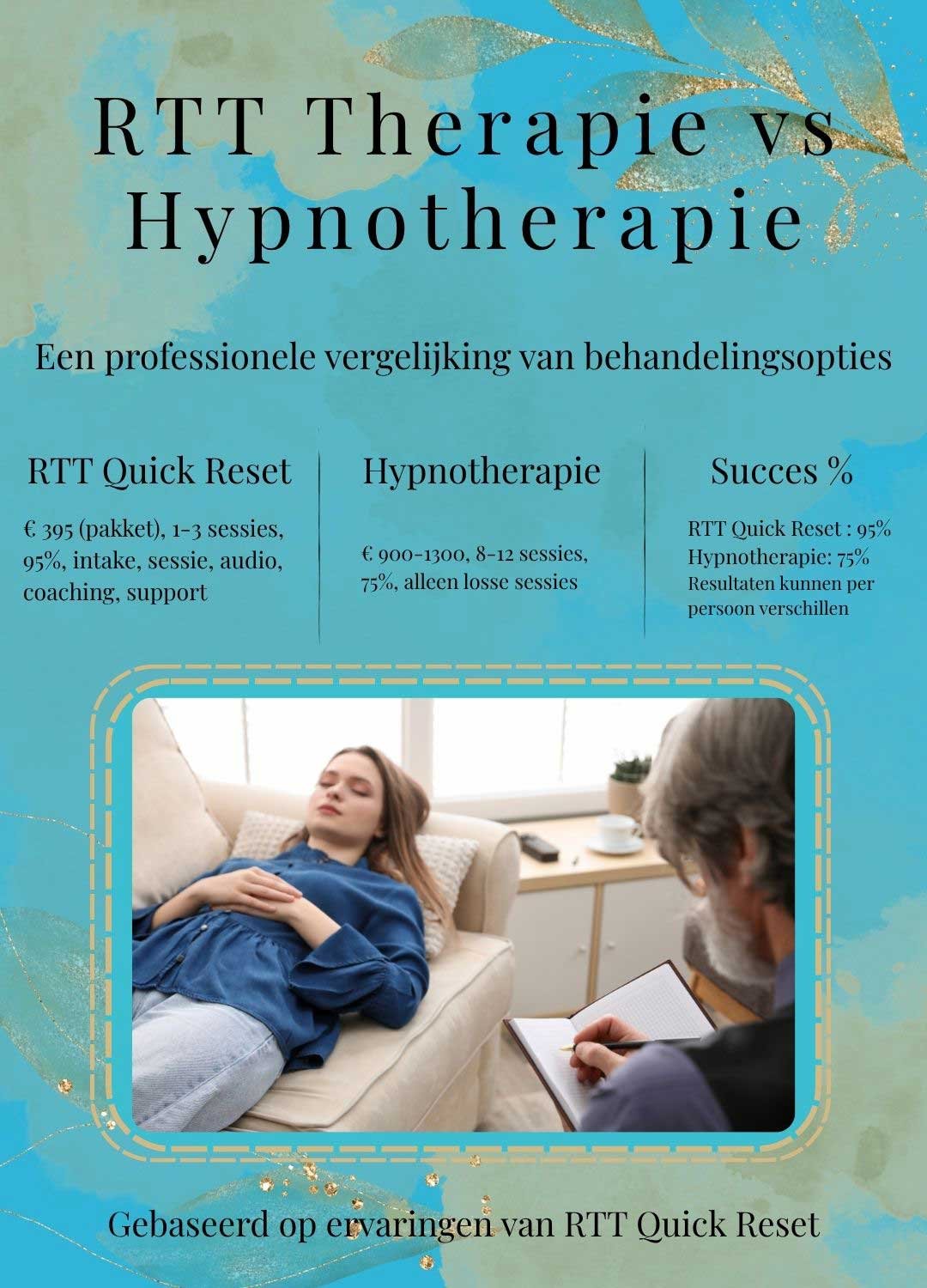 RTT Therapie vs Hypnotherapie

Een professionele vergelijking van behandelingsopties

RTT Quick Reset

€ 395 (pakket), 1-3 sessies, 95%, intake, sessie, audio, coaching, support

Hypnotherapie

€ 900-1300, 8-12 sessies, 75%, alleen losse sessies

Succes %

RTT Quick Reset : 95%
Hypnotherapie: 75%
Resultaten kunnen per persoon verschillen

Gebaseerd op ervaringen van RTT Quick Reset